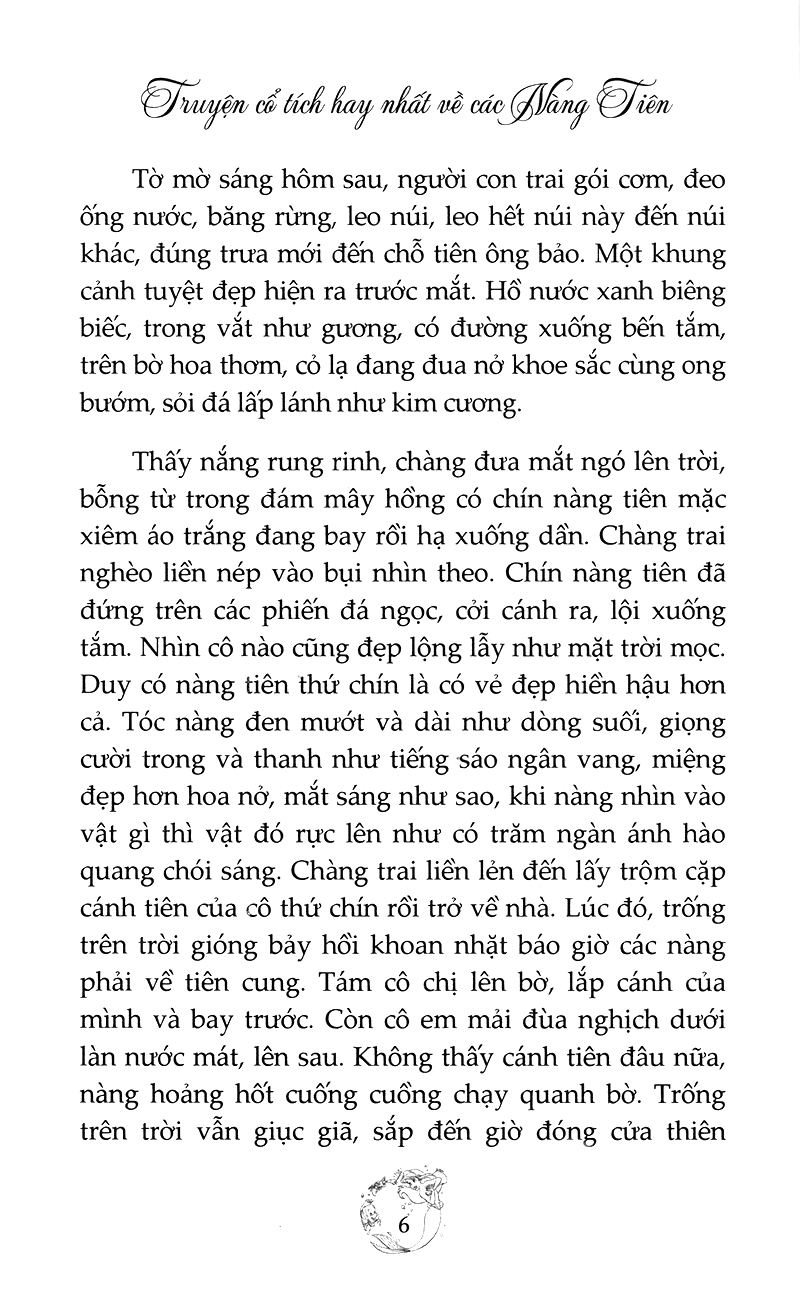 Truyện cổ tích hay nhất về các Nàng Tiên

Tờ mờ sáng hôm sau, người con trai gói cơm, đeo ống nước, băng rừng, leo núi, leo hết núi này đến núi khác, đúng trưa mới đến chỗ tiên ông bảo. Một khung cảnh tuyệt đẹp hiện ra trước mắt. Hồ nước xanh biêng biếc, trong vắt như gương, có đường xuống bến tắm, trên bờ hoa thơm, cỏ lạ đang đua nở khoe sắc cùng ong bướm, sỏi đá lấp lánh như kim cương.

Thấy nắng rung rinh, chàng đưa mắt ngó lên trời, bỗng từ trong đám mây hồng có chín nàng tiên mặc xiêm áo trắng đang bay rồi hạ xuống dần. Chàng trai nghèo liền nép vào bụi nhìn theo. Chín nàng tiên đã đứng trên các phiến đá ngọc, cởi cánh ra, lội xuống tắm. Nhìn cô nào cũng đẹp lộng lẫy như mặt trời mọc. Duy có nàng tiên thứ chín là có vẻ đẹp hiền hậu hơn cả. Tóc nàng đen mướt và dài như dòng suối, giọng cười trong và thanh như tiếng sáo ngân vang, miệng đẹp hơn hoa nở, mắt sáng như sao, khi nàng nhìn vào vật gì thì vật đó rực lên như có trăm ngàn ánh hào quang chói sáng. Chàng trai liền lẻn đến lấy trộm cặp cánh tiên của cô thứ chín rồi trở về nhà. Lúc đó, trống trên trời gióng bảy hồi khoan nhặt báo giờ các nàng phải về tiên cung. Tám cô chị lên bờ, lắp cánh của mình và bay trước. Còn cô em mải đùa nghịch dưới làn nước mát, lên sau. Không thấy cánh tiên đâu nữa, nàng hoảng hốt cuống cuồng chạy quanh bờ. Trống trên trời vẫn giục giã, sắp đến giờ đóng cửa thiên

6